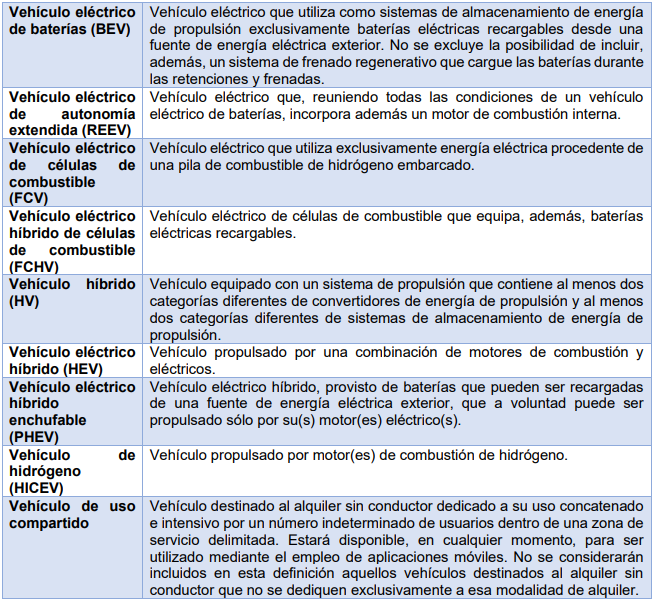 | | |
|---|---|
| **Vehículo eléctrico de baterías (BEV)** | Vehículo eléctrico que utiliza como sistemas de almacenamiento de energía de propulsión exclusivamente baterías eléctricas recargables desde una fuente de energía eléctrica exterior. No se excluye la posibilidad de incluir, además, un sistema de frenado regenerativo que cargue las baterías durante las retenciones y frenadas. |
| **Vehículo eléctrico de autonomía extendida (REEV)** | Vehículo eléctrico que, reuniendo todas las condiciones de un vehículo eléctrico de baterías, incorpora además un motor de combustión interna. |
| **Vehículo eléctrico de células de combustible (FCV)** | Vehículo eléctrico que utiliza exclusivamente energía eléctrica procedente de una pila de combustible de hidrógeno embarcado. |
| **Vehículo eléctrico híbrido de células de combustible (FCHV)** | Vehículo eléctrico de células de combustible que equipa, además, baterías eléctricas recargables. |
| **Vehículo híbrido (HV)** | Vehículo equipado con un sistema de propulsión que contiene al menos dos categorías diferentes de convertidores de energía de propulsión y al menos dos categorías diferentes de sistemas de almacenamiento de energía de propulsión. |
| **Vehículo eléctrico híbrido (HEV)** | Vehículo propulsado por una combinación de motores de combustión y eléctricos. |
| **Vehículo eléctrico híbrido enchufable (PHEV)** | Vehículo eléctrico híbrido, provisto de baterías que pueden ser recargadas de una fuente de energía eléctrica exterior, que a voluntad puede ser propulsado sólo por su(s) motor(es) eléctrico(s). |
| **Vehículo de hidrógeno (HICEV)** | Vehículo propulsado por motor(es) de combustión de hidrógeno. |
| **Vehículo de uso compartido** | Vehículo destinado al alquiler sin conductor dedicado a su uso concatenado e intensivo por un número indeterminado de usuarios dentro de una zona de servicio delimitada. Estará disponible, en cualquier momento, para ser utilizado mediante el empleo de aplicaciones móviles. No se considerarán incluidos en esta definición aquellos vehículos destinados al alquiler sin conductor que no se dediquen exclusivamente a esa modalidad de alquiler. |